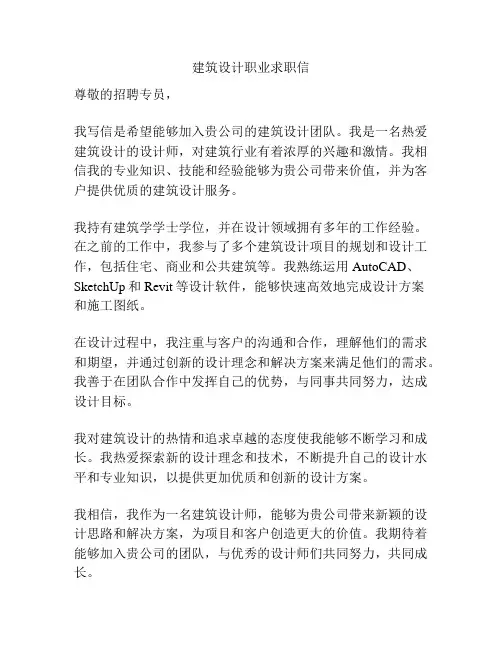 建筑设计职业求职信

尊敬的招聘专员，

我写信是希望能够加入贵公司的建筑设计团队。我是一名热爱建筑设计的设计师，对建筑行业有着浓厚的兴趣和激情。我相信我的专业知识、技能和经验能够为贵公司带来价值，并为客户提供优质的建筑设计服务。

我持有建筑学学士学位，并在设计领域拥有多年的工作经验。在之前的工作中，我参与了多个建筑设计项目的规划和设计工作，包括住宅、商业和公共建筑等。我熟练运用 AutoCAD、SketchUp 和 Revit 等设计软件，能够快速高效地完成设计方案和施工图纸。

在设计过程中，我注重与客户的沟通和合作，理解他们的需求和期望，并通过创新的设计理念和解决方案来满足他们的需求。我善于在团队合作中发挥自己的优势，与同事共同努力，达成设计目标。

我对建筑设计的热情和追求卓越的态度使我能够不断学习和成长。我热爱探索新的设计理念和技术，不断提升自己的设计水平和专业知识，以提供更加优质和创新的设计方案。

我相信，我作为一名建筑设计师，能够为贵公司带来新颖的设计思路和解决方案，为项目和客户创造更大的价值。我期待着能够加入贵公司的团队，与优秀的设计师们共同努力，共同成长。